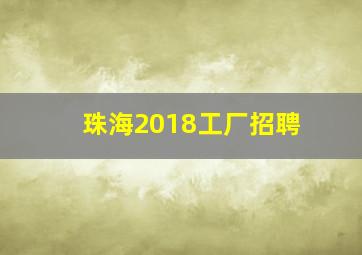 珠海2018工厂招聘